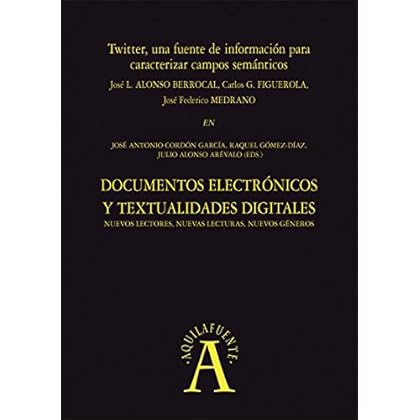 Twitter, una fuente de información para caracterizar campos semánticos

José L. ALONSO BERROCAL, Carlos G. FIGUEROLA, José Federico MEDRANO

EN

JOSÉ ANTONIO CORDÓN GARCÍA, RAQUEL GÓMEZ-DÍAZ, JULIO ALONSO ARÉVALO (EDS.)

DOCUMENTOS ELECTRÓNICOS Y TEXTUALIDADES DIGITALES

NUEVOS LECTORES, NUEVAS LECTURAS, NUEVOS GÉNEROS

·AQUILAFUENTE·

A